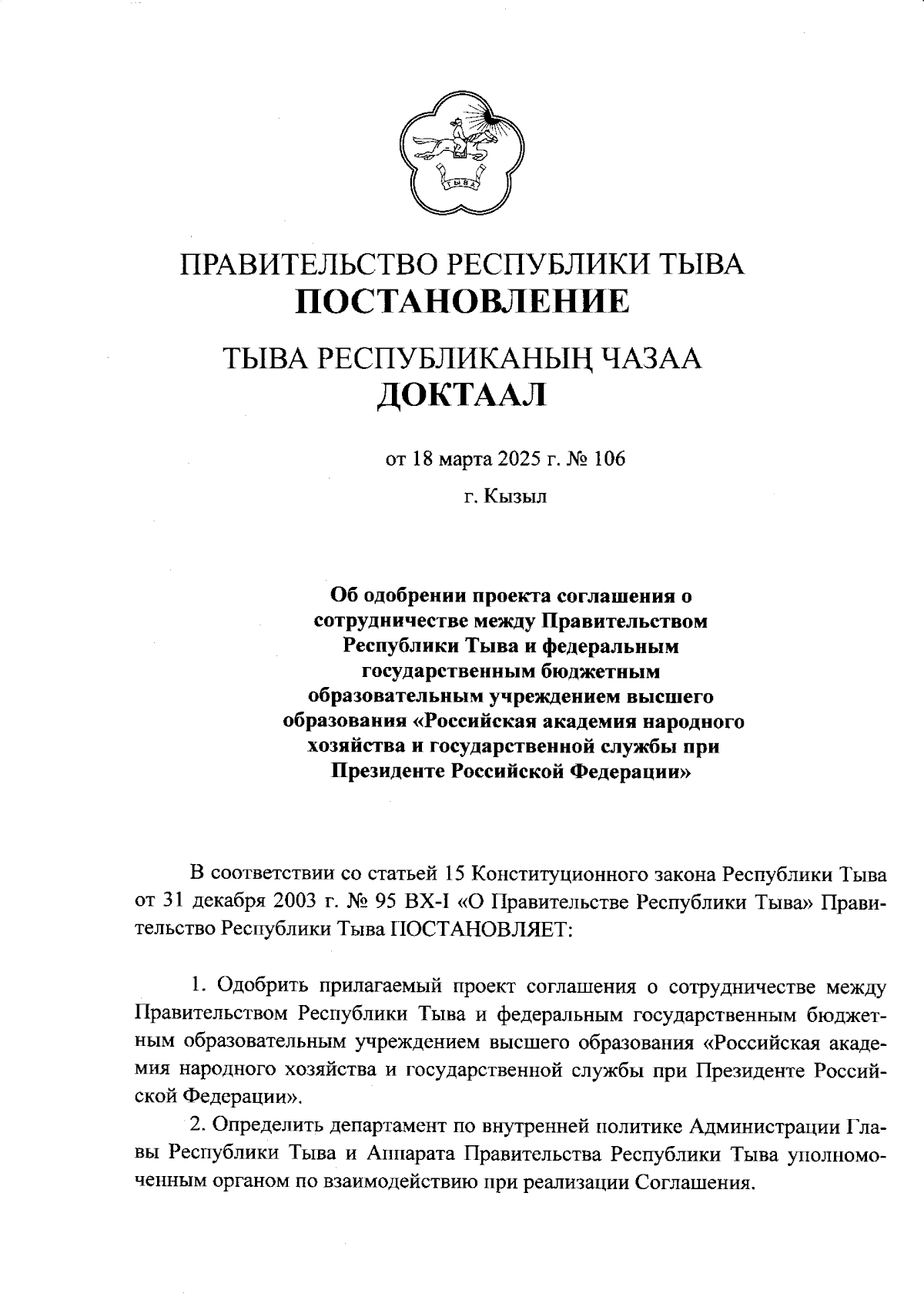 ТЫВА

ПРАВИТЕЛЬСТВО РЕСПУБЛИКИ ТЫВА
ПОСТАНОВЛЕНИЕ

ТЫВА РЕСПУБЛИКАНЫҢ ЧАЗАА
ДОКТААЛ

от 18 марта 2025 г. № 106

г. Кызыл

Об одобрении проекта соглашения о сотрудничестве между Правительством Республики Тыва и федеральным государственным бюджетным образовательным учреждением высшего образования «Российская академия народного хозяйства и государственной службы при Президенте Российской Федерации»

В соответствии со статьей 15 Конституционного закона Республики Тыва от 31 декабря 2003 г. № 95 ВХ-I «О Правительстве Республики Тыва» Правительство Республики Тыва ПОСТАНОВЛЯЕТ:

1. Одобрить прилагаемый проект соглашения о сотрудничестве между Правительством Республики Тыва и федеральным государственным бюджетным образовательным учреждением высшего образования «Российская академия народного хозяйства и государственной службы при Президенте Российской Федерации».

2. Определить департамент по внутренней политике Администрации Главы Республики Тыва и Аппарата Правительства Республики Тыва уполномоченным органом по взаимодействию при реализации Соглашения.